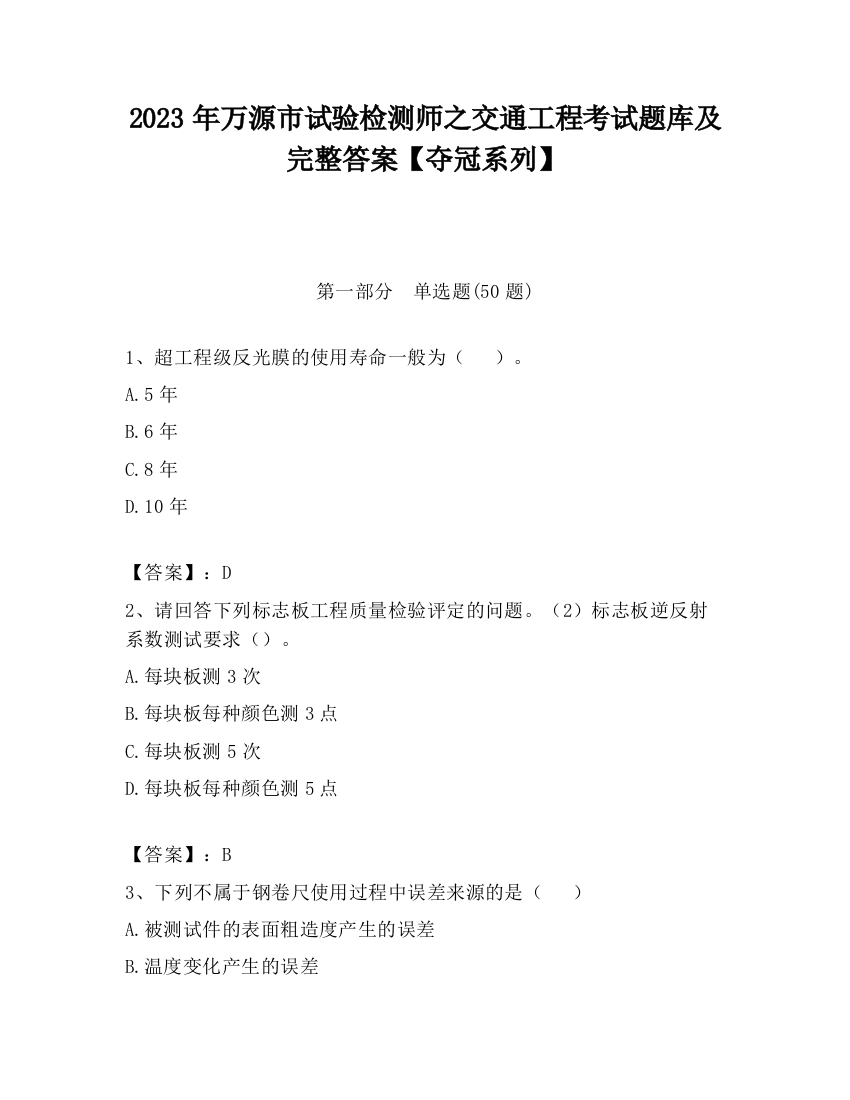 2023 年万源市试验检测师之交通工程考试题库及完整答案【夺冠系列】

第一部分　单选题(50 题)

1、超工程级反光膜的使用寿命一般为（　　）。

A.5 年

B.6 年

C.8 年

D.10 年

【答案】：D

2、请回答下列标志板工程质量检验评定的问题。（2）标志板逆反射系数测试要求（）。

A.每块板测 3 次

B.每块板每种颜色测 3 点

C.每块板测 5 次

D.每块板每种颜色测 5 点

【答案】：B

3、下列不属于钢卷尺使用过程中误差来源的是（　　）

A.被测试件的表面粗造度产生的误差

B.温度变化产生的误差